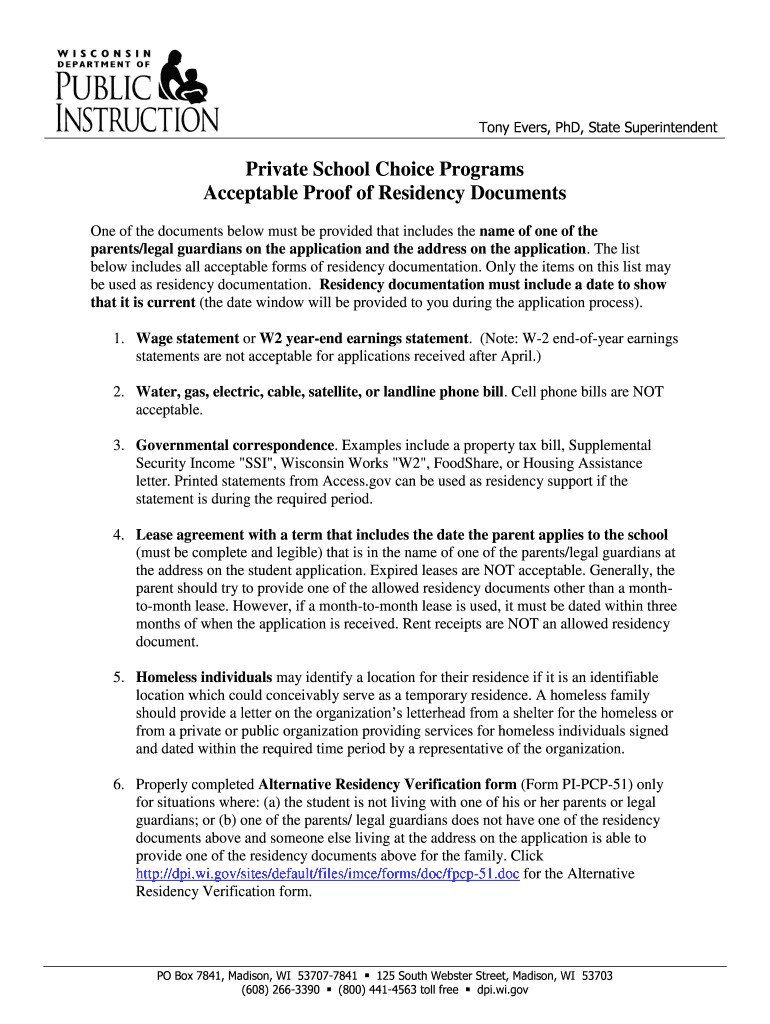 WISCONSIN DEPARTMENT OF PUBLIC INSTRUCTION

Tony Evers, PhD, State Superintendent

Private School Choice Programs
Acceptable Proof of Residency Documents

One of the documents below must be provided that includes the name of one of the parents/legal guardians on the application and the address on the application. The list below includes all acceptable forms of residency documentation. Only the items on this list may be used as residency documentation. Residency documentation must include a date to show that it is current (the date window will be provided to you during the application process).

1. Wage statement or W2 year-end earnings statement. (Note: W-2 end-of-year earnings statements are not acceptable for applications received after April.)

2. Water, gas, electric, cable, satellite, or landline phone bill. Cell phone bills are NOT acceptable.

3. Governmental correspondence. Examples include a property tax bill, Supplemental Security Income "SSI", Wisconsin Works "W2", FoodShare, or Housing Assistance letter. Printed statements from Access.gov can be used as residency support if the statement is during the required period.

4. Lease agreement with a term that includes the date the parent applies to the school (must be complete and legible) that is in the name of one of the parents/legal guardians at the address on the student application. Expired leases are NOT acceptable. Generally, the parent should try to provide one of the allowed residency documents other than a month-to-month lease. However, if a month-to-month lease is used, it must be dated within three months of when the application is received. Rent receipts are NOT an allowed residency document.

5. Homeless individuals may identify a location for their residence if it is an identifiable location which could conceivably serve as a temporary residence. A homeless family should provide a letter on the organization's letterhead from a shelter for the homeless or from a private or public organization providing services for homeless individuals signed and dated within the required time period by a representative of the organization.

6. Properly completed Alternative Residency Verification form (Form PI-PCP-51) only for situations where: (a) the student is not living with one of his or her parents or legal guardians; or (b) one of the parents/ legal guardians does not have one of the residency documents above and someone else living at the address on the application is able to provide one of the residency documents above for the family. Click http://dpi.wi.gov/sites/default/files/imce/forms/doc/fpcp-51.doc for the Alternative Residency Verification form.

PO Box 7841, Madison, WI 53707-7841 ▪ 125 South Webster Street, Madison, WI 53703
(608) 266-3390 ▪ (800) 441-4563 toll free ▪ dpi.wi.gov